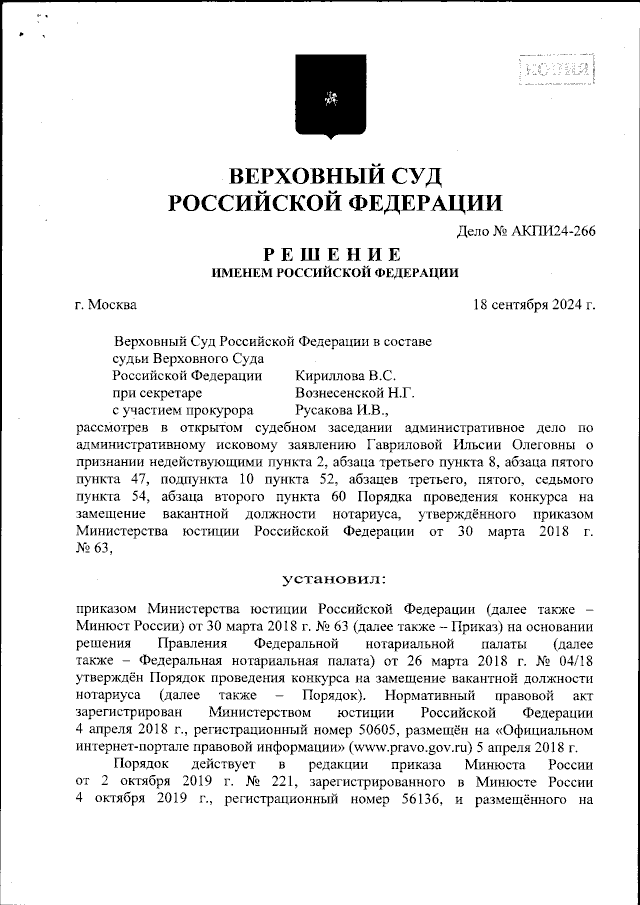 КОПИЯ

ВЕРХОВНЫЙ СУД
РОССИЙСКОЙ ФЕДЕРАЦИИ

Дело № АКПИ24-266

РЕШЕНИЕ
ИМЕНЕМ РОССИЙСКОЙ ФЕДЕРАЦИИ

г. Москва 18 сентября 2024 г.

Верховный Суд Российской Федерации в составе
судьи Верховного Суда
Российской Федерации Кириллова В.С.
при секретаре Вознесенской Н.Г.
с участием прокурора Русакова И.В.,
рассмотрев в открытом судебном заседании административное дело по административному исковому заявлению Гавриловой Ильсии Олеговны о признании недействующими пункта 2, абзаца третьего пункта 8, абзаца пятого пункта 47, подпункта 10 пункта 52, абзацев третьего, пятого, седьмого пункта 54, абзаца второго пункта 60 Порядка проведения конкурса на замещение вакантной должности нотариуса, утверждённого приказом Министерства юстиции Российской Федерации от 30 марта 2018 г. № 63,

установил:

приказом Министерства юстиции Российской Федерации (далее также – Минюст России) от 30 марта 2018 г. № 63 (далее также – Приказ) на основании решения Правления Федеральной нотариальной палаты (далее также – Федеральная нотариальная палата) от 26 марта 2018 г. № 04/18 утверждён Порядок проведения конкурса на замещение вакантной должности нотариуса (далее также – Порядок). Нормативный правовой акт зарегистрирован Министерством юстиции Российской Федерации 4 апреля 2018 г., регистрационный номер 50605, размещён на «Официальном интернет-портале правовой информации» (www.pravo.gov.ru) 5 апреля 2018 г.

Порядок действует в редакции приказа Минюста России от 2 октября 2019 г. № 221, зарегистрированного в Минюсте России 4 октября 2019 г., регистрационный номер 56136, и размещённого на